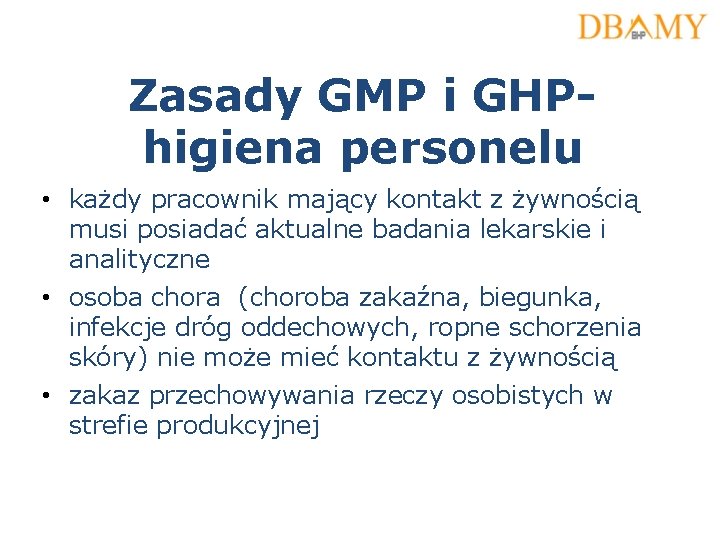 DBAMY
BHP

Zasady GMP i GHP- higiena personelu

• każdy pracownik mający kontakt z żywnością musi posiadać aktualne badania lekarskie i analityczne

• osoba chora (choroba zakaźna, biegunka, infekcje dróg oddechowych, ropne schorzenia skóry) nie może mieć kontaktu z żywnością

• zakaz przechowywania rzeczy osobistych w strefie produkcyjnej